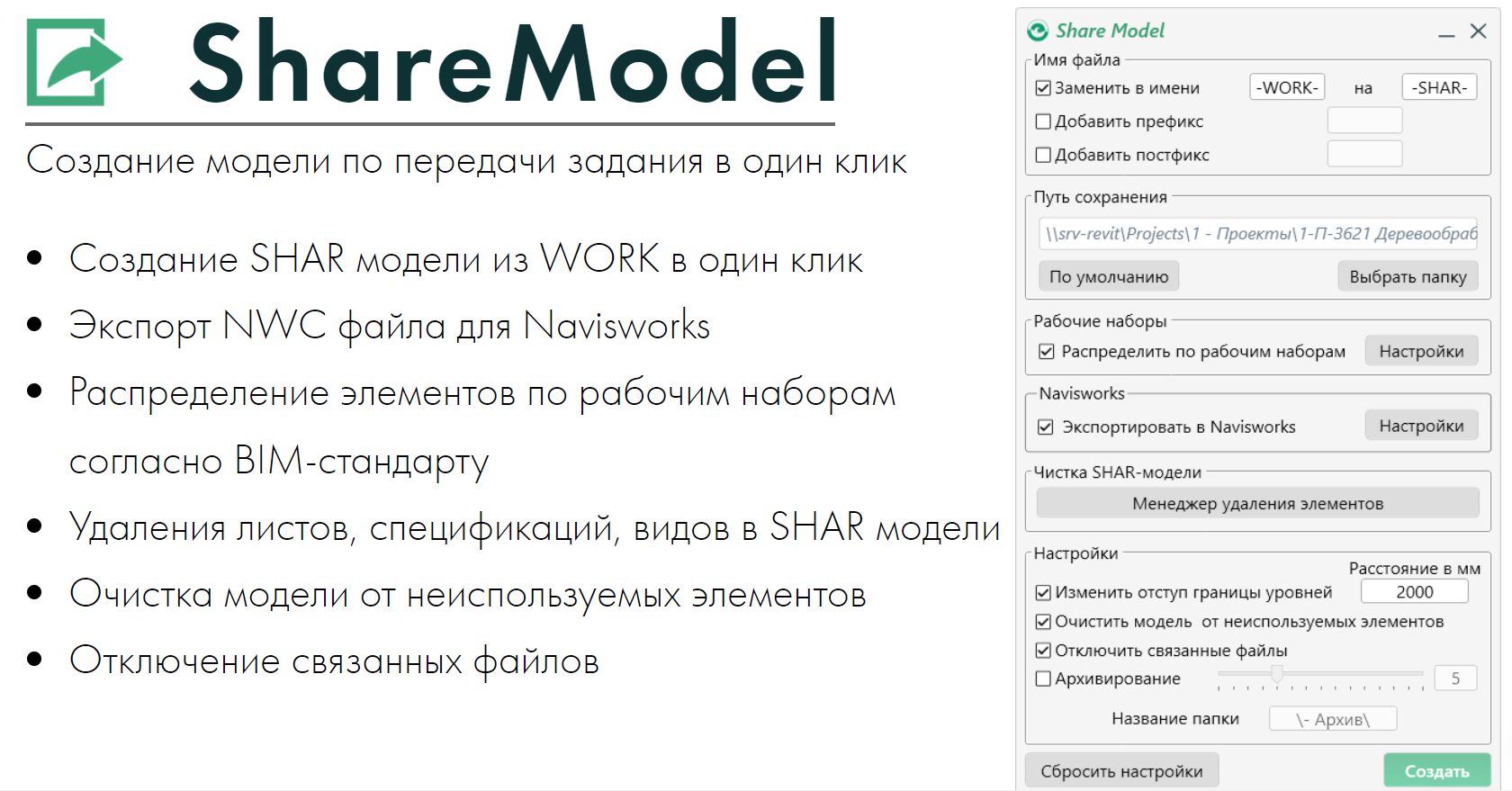 ShareModel

Создание модели по передачи задания в один клик

• Создание SHAR модели из WORK в один клик
• Экспорт NWC файла для Navisworks
• Распределение элементов по рабочим наборам согласно BIM-стандарту
• Удаления листов, спецификаций, видов в SHAR модели
• Очистка модели от неиспользуемых элементов
• Отключение связанных файлов

Share Model

Имя файла
☑ Заменить в имени -WORK- на -SHAR-
☐ Добавить префикс
☐ Добавить постфикс

Путь сохранения
\\srv-revit\Projects\1 - Проекты\1-П-3621 Деревообраб
По умолчанию
Выбрать папку

Рабочие наборы
☑ Распределить по рабочим наборам
Настройки

Navisworks
☑ Экспортировать в Navisworks
Настройки

Чистка SHAR-модели
Менеджер удаления элементов

Настройки
Расстояние в мм
☑ Изменить отступ границы уровней 2000
☑ Очистить модель от неиспользуемых элементов
☑ Отключить связанные файлы
☐ Архивирование 5
Название папки \- Архив\

Сбросить настройки
Создать